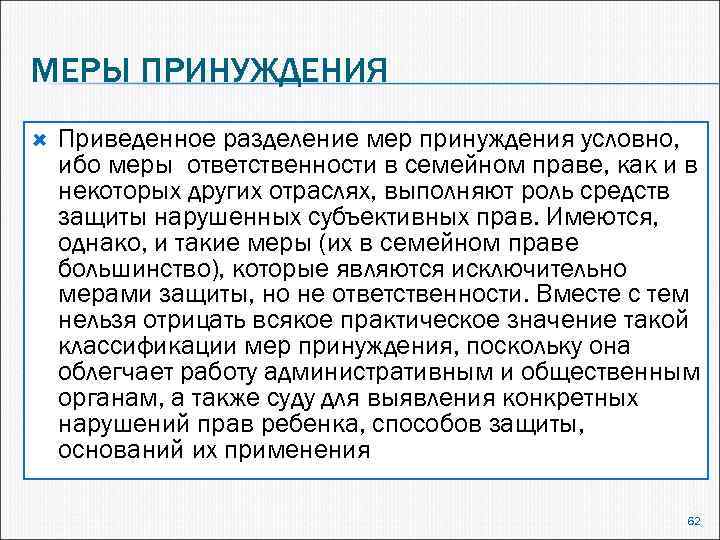 МЕРЫ ПРИНУЖДЕНИЯ

Приведенное разделение мер принуждения условно, ибо меры ответственности в семейном праве, как и в некоторых других отраслях, выполняют роль средств защиты нарушенных субъективных прав. Имеются, однако, и такие меры (их в семейном праве большинство), которые являются исключительно мерами защиты, но не ответственности. Вместе с тем нельзя отрицать всякое практическое значение такой классификации мер принуждения, поскольку она облегчает работу административным и общественным органам, а также суду для выявления конкретных нарушений прав ребенка, способов защиты, оснований их применения

62